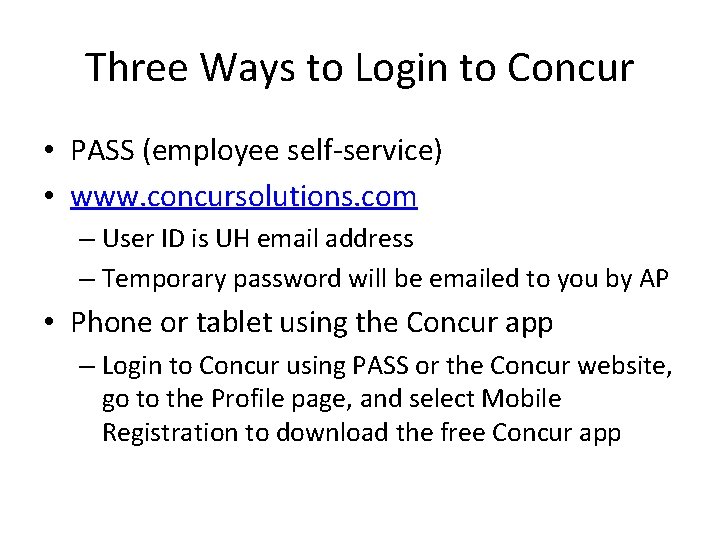 Three Ways to Login to Concur

• PASS (employee self-service)
• www.concursolutions.com
  – User ID is UH email address
  – Temporary password will be emailed to you by AP
• Phone or tablet using the Concur app
  – Login to Concur using PASS or the Concur website, go to the Profile page, and select Mobile Registration to download the free Concur app